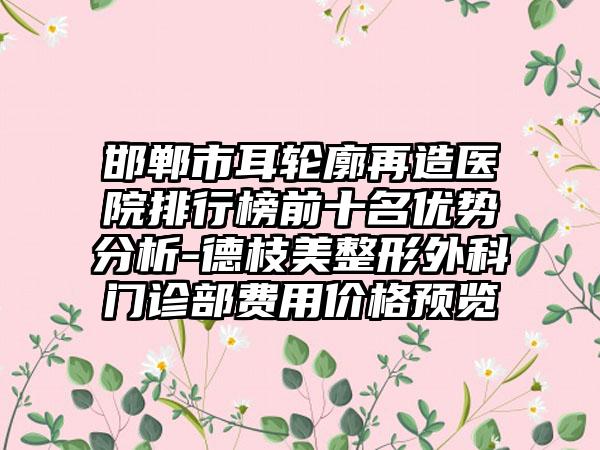 邯郸市耳轮廓再造医院排行榜前十名优势分析-德枝美整形外科门诊部费用价格预览